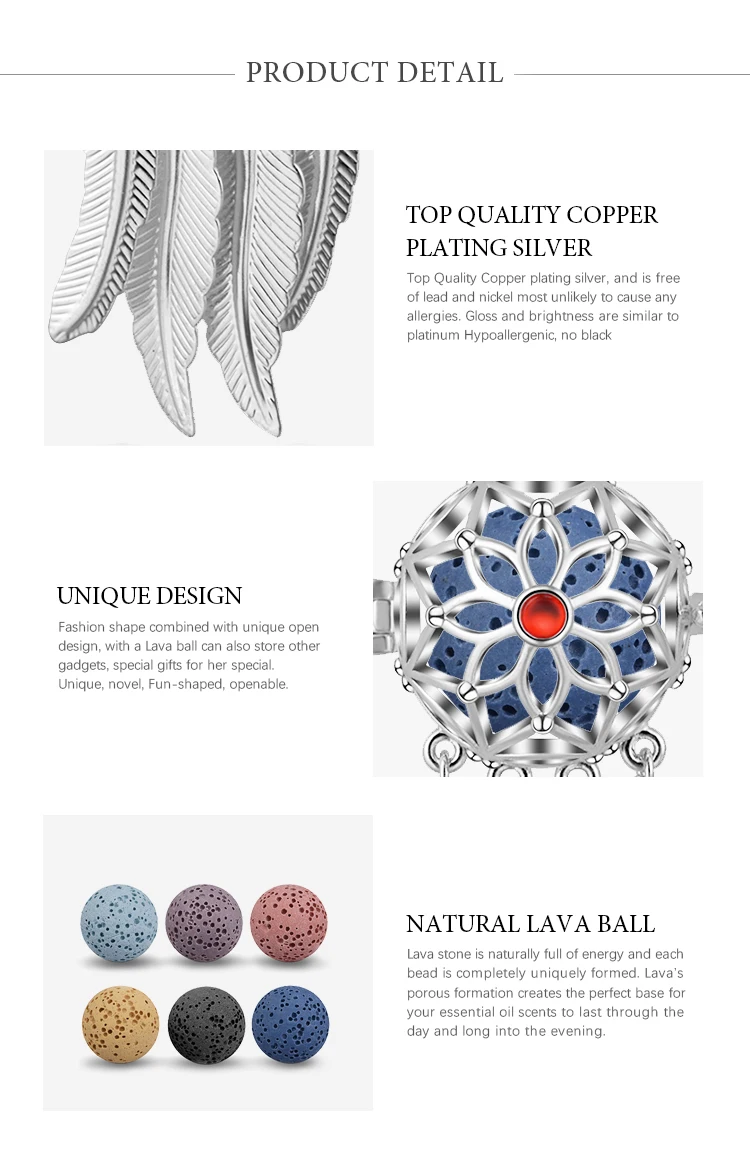 PRODUCT DETAIL

TOP QUALITY COPPER PLATING SILVER

Top Quality Copper plating silver, and is free of lead and nickel most unlikely to cause any allergies. Gloss and brightness are similar to platinum Hypoallergenic, no black

UNIQUE DESIGN

Fashion shape combined with unique open design, with a Lava ball can also store other gadgets, special gifts for her special. Unique, novel, Fun-shaped, openable.

NATURAL LAVA BALL

Lava stone is naturally full of energy and each bead is completely uniquely formed. Lava's porous formation creates the perfect base for your essential oil scents to last through the day and long into the evening.